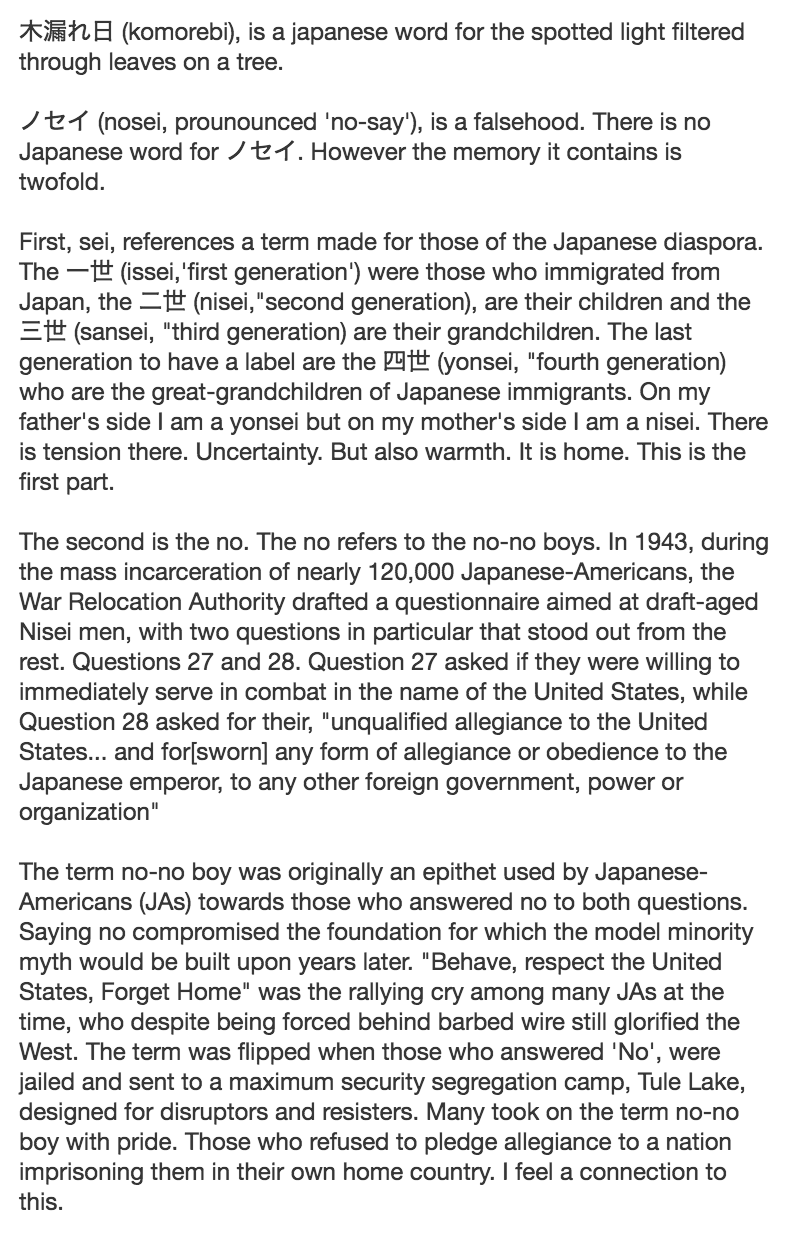 木漏れ日 (komorebi), is a japanese word for the spotted light filtered through leaves on a tree.

ノセイ (nosei, prounounced 'no-say'), is a falsehood. There is no Japanese word for ノセイ. However the memory it contains is twofold.

First, sei, references a term made for those of the Japanese diaspora. The 一世 (issei,'first generation') were those who immigrated from Japan, the 二世 (nisei,"second generation), are their children and the 三世 (sansei, "third generation) are their grandchildren. The last generation to have a label are the 四世 (yonsei, "fourth generation) who are the great-grandchildren of Japanese immigrants. On my father's side I am a yonsei but on my mother's side I am a nisei. There is tension there. Uncertainty. But also warmth. It is home. This is the first part.

The second is the no. The no refers to the no-no boys. In 1943, during the mass incarceration of nearly 120,000 Japanese-Americans, the War Relocation Authority drafted a questionnaire aimed at draft-aged Nisei men, with two questions in particular that stood out from the rest. Questions 27 and 28. Question 27 asked if they were willing to immediately serve in combat in the name of the United States, while Question 28 asked for their, "unqualified allegiance to the United States... and for[sworn] any form of allegiance or obedience to the Japanese emperor, to any other foreign government, power or organization"

The term no-no boy was originally an epithet used by Japanese-Americans (JAs) towards those who answered no to both questions. Saying no compromised the foundation for which the model minority myth would be built upon years later. "Behave, respect the United States, Forget Home" was the rallying cry among many JAs at the time, who despite being forced behind barbed wire still glorified the West. The term was flipped when those who answered 'No', were jailed and sent to a maximum security segregation camp, Tule Lake, designed for disruptors and resisters. Many took on the term no-no boy with pride. Those who refused to pledge allegiance to a nation imprisoning them in their own home country. I feel a connection to this.